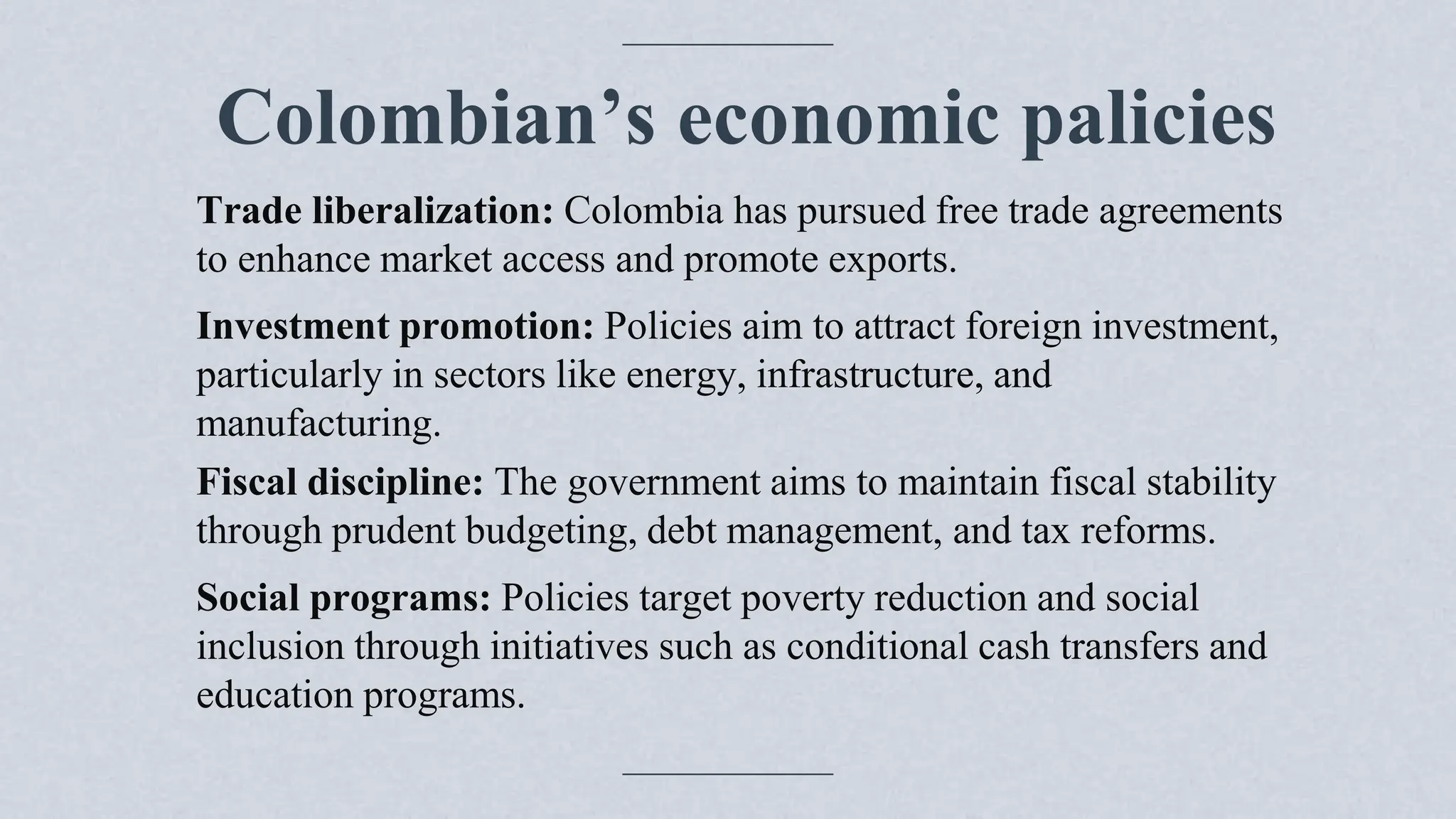 Colombian's economic palicies

Trade liberalization: Colombia has pursued free trade agreements to enhance market access and promote exports.

Investment promotion: Policies aim to attract foreign investment, particularly in sectors like energy, infrastructure, and manufacturing.

Fiscal discipline: The government aims to maintain fiscal stability through prudent budgeting, debt management, and tax reforms.

Social programs: Policies target poverty reduction and social inclusion through initiatives such as conditional cash transfers and education programs.